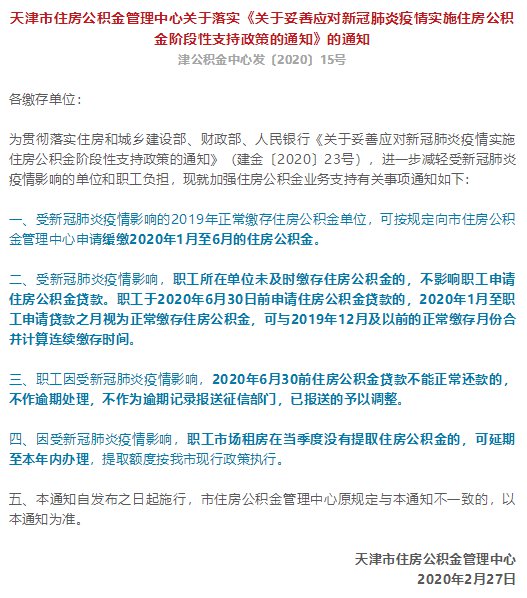 天津市住房公积金管理中心关于落实《关于妥善应对新冠肺炎疫情实施住房公积金阶段性支持政策的通知》的通知

津公积金中心发〔2020〕15号

各缴存单位：

为贯彻落实住房和城乡建设部、财政部、人民银行《关于妥善应对新冠肺炎疫情实施住房公积金阶段性支持政策的通知》（建金〔2020〕23号），进一步减轻受新冠肺炎疫情影响的单位和职工负担，现就加强住房公积金业务支持有关事项通知如下：

一、受新冠肺炎疫情影响的2019年正常缴存住房公积金单位，可按规定向市住房公积金管理中心申请缓缴2020年1月至6月的住房公积金。

二、受新冠肺炎疫情影响，职工所在单位未及时缴存住房公积金的，不影响职工申请住房公积金贷款。职工于2020年6月30日前申请住房公积金贷款的，2020年1月至职工申请贷款之月视为正常缴存住房公积金，可与2019年12月及以前的正常缴存月份合并计算连续缴存时间。

三、职工因受新冠肺炎疫情影响，2020年6月30前住房公积金贷款不能正常还款的，不作逾期处理，不作为逾期记录报送征信部门，已报送的予以调整。

四、因受新冠肺炎疫情影响，职工市场租房在当季度没有提取住房公积金的，可延期至本年内办理，提取额度按我市现行政策执行。

五、本通知自发布之日起施行，市住房公积金管理中心原规定与本通知不一致的，以本通知为准。

天津市住房公积金管理中心
2020年2月27日